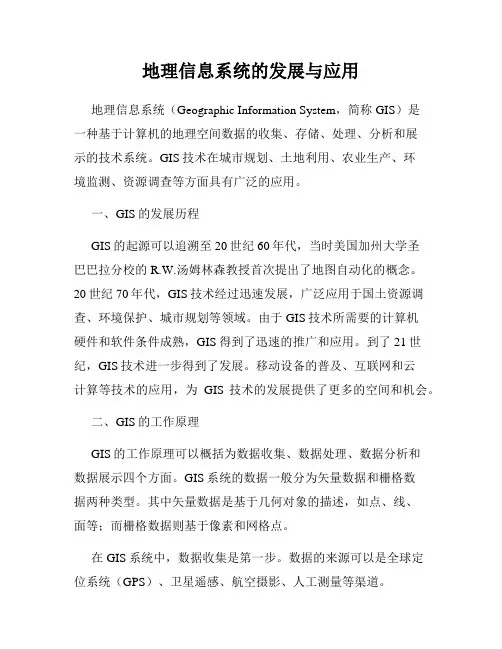 地理信息系统的发展与应用

地理信息系统（Geographic Information System，简称 GIS）是一种基于计算机的地理空间数据的收集、存储、处理、分析和展示的技术系统。GIS 技术在城市规划、土地利用、农业生产、环境监测、资源调查等方面具有广泛的应用。

一、GIS 的发展历程

GIS 的起源可以追溯至 20 世纪 60 年代，当时美国加州大学圣巴巴拉分校的 R.W.汤姆林森教授首次提出了地图自动化的概念。20 世纪 70 年代，GIS 技术经过迅速发展，广泛应用于国土资源调查、环境保护、城市规划等领域。由于 GIS 技术所需要的计算机硬件和软件条件成熟，GIS 得到了迅速的推广和应用。到了 21 世纪，GIS 技术进一步得到了发展。移动设备的普及、互联网和云计算等技术的应用，为 GIS 技术的发展提供了更多的空间和机会。

二、GIS 的工作原理

GIS 的工作原理可以概括为数据收集、数据处理、数据分析和数据展示四个方面。GIS 系统的数据一般分为矢量数据和栅格数据两种类型。其中矢量数据是基于几何对象的描述，如点、线、面等；而栅格数据则基于像素和网格点。

在 GIS 系统中，数据收集是第一步。数据的来源可以是全球定位系统（GPS）、卫星遥感、航空摄影、人工测量等渠道。